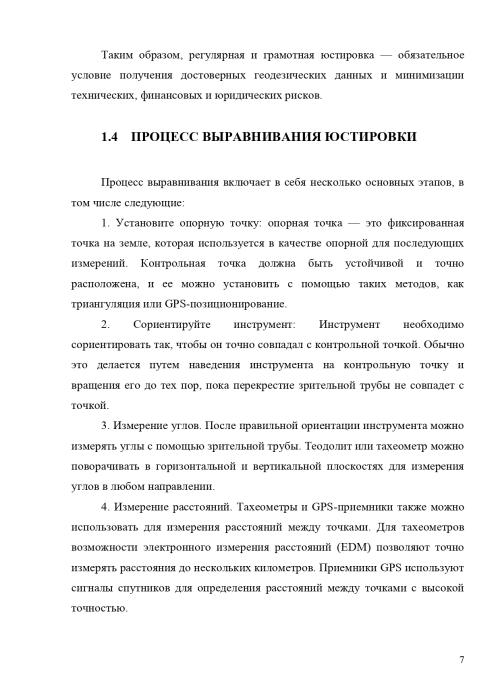 Таким образом, регулярная и грамотная юстировка — обязательное условие получения достоверных геодезических данных и минимизации технических, финансовых и юридических рисков.

1.4 ПРОЦЕСС ВЫРАВНИВАНИЯ ЮСТИРОВКИ

Процесс выравнивания включает в себя несколько основных этапов, в том числе следующие:

1. Установите опорную точку: опорная точка — это фиксированная точка на земле, которая используется в качестве опорной для последующих измерений. Контрольная точка должна быть устойчивой и точно расположена, и ее можно установить с помощью таких методов, как триангуляция или GPS-позиционирование.

2. Сориентируйте инструмент: Инструмент необходимо сориентировать так, чтобы он точно совпадал с контрольной точкой. Обычно это делается путем наведения инструмента на контрольную точку и вращения его до тех пор, пока перекрестие зрительной трубы не совпадет с точкой.

3. Измерение углов. После правильной ориентации инструмента можно измерять углы с помощью зрительной трубы. Теодолит или тахеометр можно поворачивать в горизонтальной и вертикальной плоскостях для измерения углов в любом направлении.

4. Измерение расстояний. Тахеометры и GPS-приемники также можно использовать для измерения расстояний между точками. Для тахеометров возможности электронного измерения расстояний (EDM) позволяют точно измерять расстояния до нескольких километров. Приемники GPS используют сигналы спутников для определения расстояний между точками с высокой точностью.

7